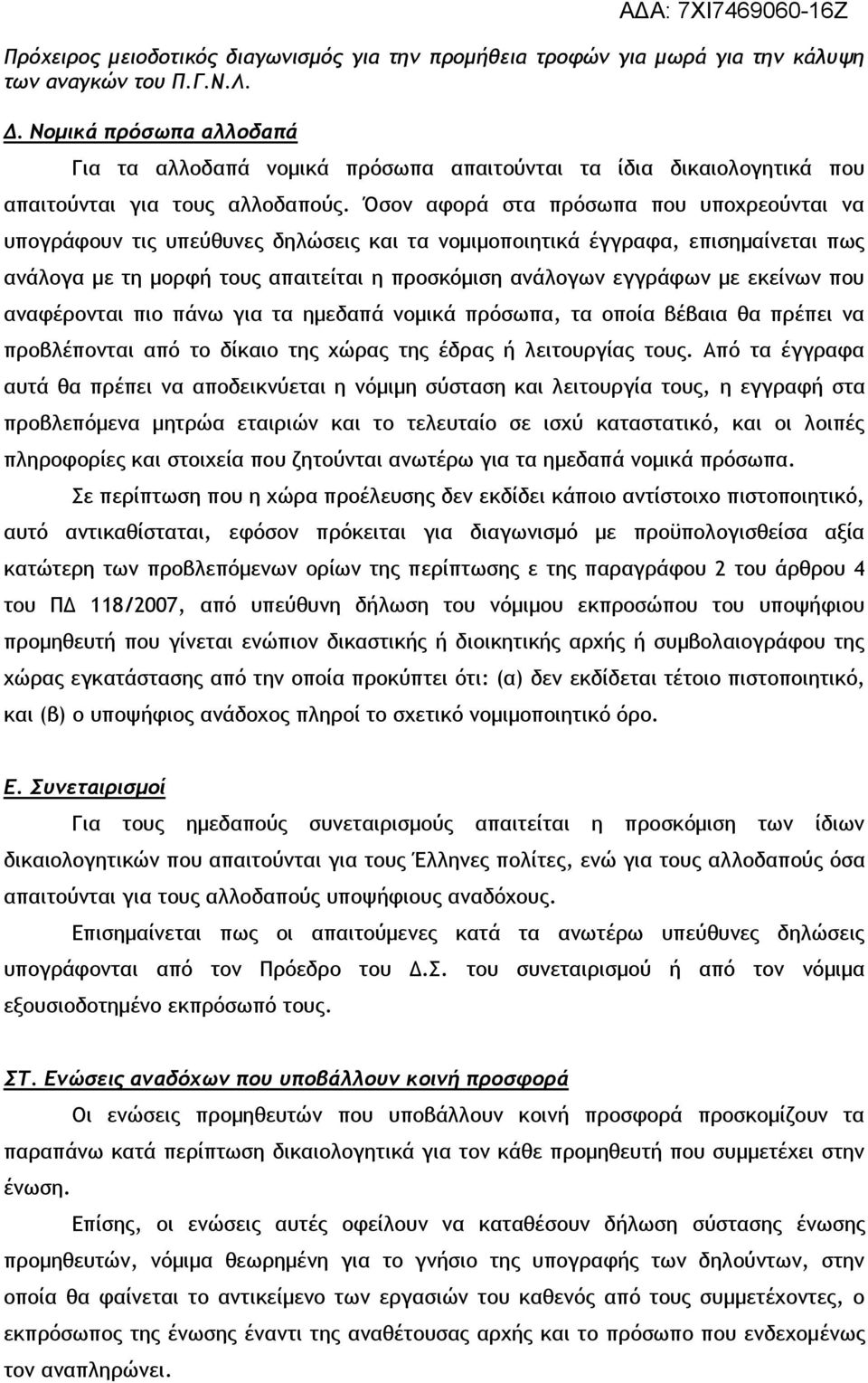 ΑΔΑ: 7ΧΙ7469060-16Ζ

Πρόχειρος μειοδοτικός διαγωνισμός για την προμήθεια τροφών για μωρά για την κάλυψη των αναγκών του Π.Γ.Ν.Λ.

Δ. Νομικά πρόσωπα αλλοδαπά

Για τα αλλοδαπά νομικά πρόσωπα απαιτούνται τα ίδια δικαιολογητικά που απαιτούνται για τους αλλοδαπούς. Όσον αφορά στα πρόσωπα που υποχρεούνται να υπογράφουν τις υπεύθυνες δηλώσεις και τα νομιμοποιητικά έγγραφα, επισημαίνεται πως ανάλογα με τη μορφή τους απαιτείται η προσκόμιση ανάλογων εγγράφων με εκείνων που αναφέρονται πιο πάνω για τα ημεδαπά νομικά πρόσωπα, τα οποία βέβαια θα πρέπει να προβλέπονται από το δίκαιο της χώρας της έδρας ή λειτουργίας τους. Από τα έγγραφα αυτά θα πρέπει να αποδεικνύεται η νόμιμη σύσταση και λειτουργία τους, η εγγραφή στα προβλεπόμενα μητρώα εταιριών και το τελευταίο σε ισχύ καταστατικό, και οι λοιπές πληροφορίες και στοιχεία που ζητούνται ανωτέρω για τα ημεδαπά νομικά πρόσωπα.

Σε περίπτωση που η χώρα προέλευσης δεν εκδίδει κάποιο αντίστοιχο πιστοποιητικό, αυτό αντικαθίσταται, εφόσον πρόκειται για διαγωνισμό με προϋπολογισθείσα αξία κατώτερη των προβλεπόμενων ορίων της περίπτωσης ε της παραγράφου 2 του άρθρου 4 του ΠΔ 118/2007, από υπεύθυνη δήλωση του νόμιμου εκπροσώπου του υποψήφιου προμηθευτή που γίνεται ενώπιον δικαστικής ή διοικητικής αρχής ή συμβολαιογράφου της χώρας εγκατάστασης από την οποία προκύπτει ότι: (α) δεν εκδίδεται τέτοιο πιστοποιητικό, και (β) ο υποψήφιος ανάδοχος πληροί το σχετικό νομιμοποιητικό όρο.

Ε. Συνεταιρισμοί

Για τους ημεδαπούς συνεταιρισμούς απαιτείται η προσκόμιση των ίδιων δικαιολογητικών που απαιτούνται για τους Έλληνες πολίτες, ενώ για τους αλλοδαπούς όσα απαιτούνται για τους αλλοδαπούς υποψήφιους αναδόχους.

Επισημαίνεται πως οι απαιτούμενες κατά τα ανωτέρω υπεύθυνες δηλώσεις υπογράφονται από τον Πρόεδρο του Δ.Σ. του συνεταιρισμού ή από τον νόμιμα εξουσιοδοτημένο εκπρόσωπό τους.

ΣΤ. Ενώσεις αναδόχων που υποβάλλουν κοινή προσφορά

Οι ενώσεις προμηθευτών που υποβάλλουν κοινή προσφορά προσκομίζουν τα παραπάνω κατά περίπτωση δικαιολογητικά για τον κάθε προμηθευτή που συμμετέχει στην ένωση.

Επίσης, οι ενώσεις αυτές οφείλουν να καταθέσουν δήλωση σύστασης ένωσης προμηθευτών, νόμιμα θεωρημένη για το γνήσιο της υπογραφής των δηλούντων, στην οποία θα φαίνεται το αντικείμενο των εργασιών του καθενός από τους συμμετέχοντες, ο εκπρόσωπος της ένωσης έναντι της αναθέτουσας αρχής και το πρόσωπο που ενδεχομένως τον αναπληρώνει.